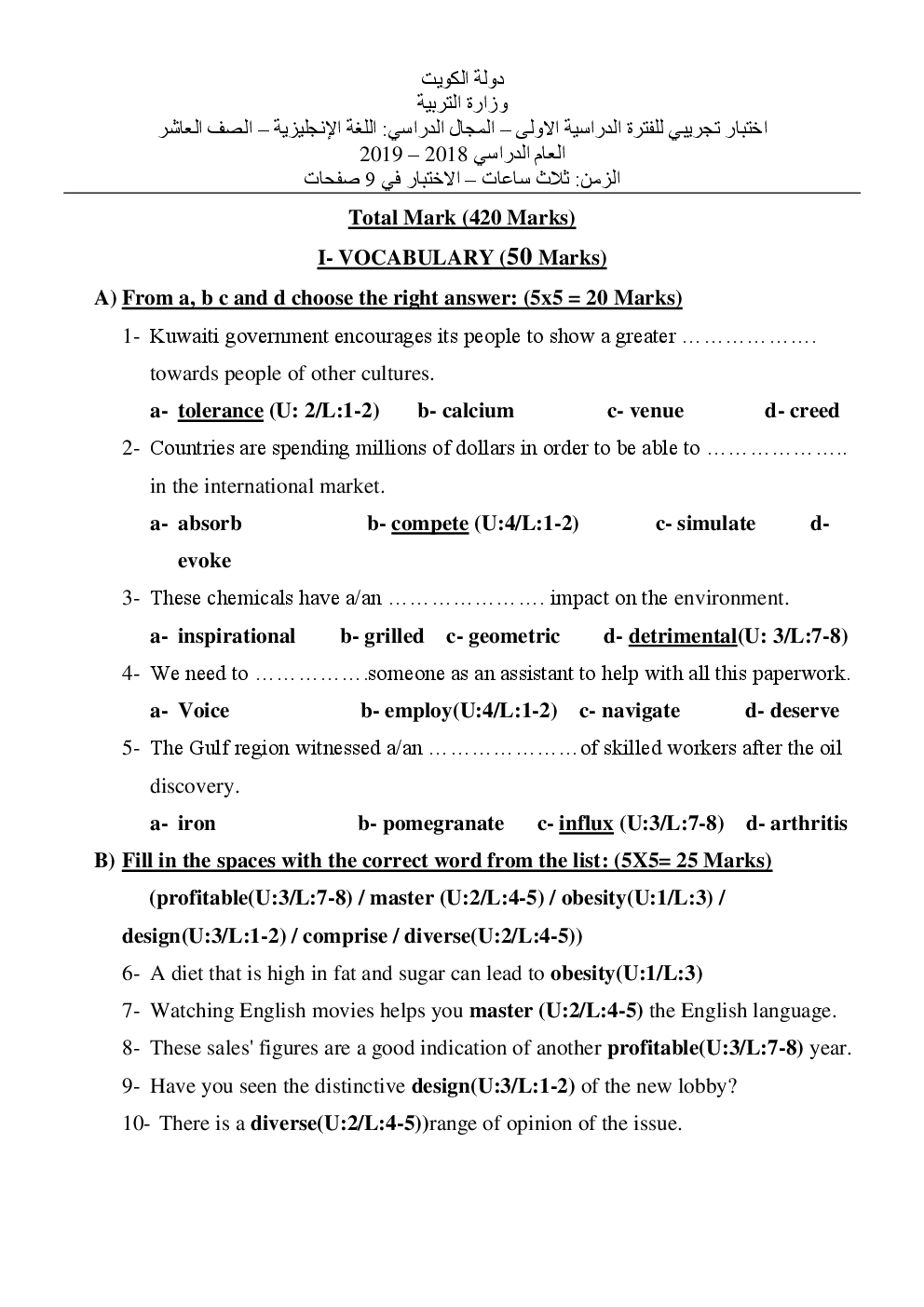 دولة الكويت
وزارة التربية
اختبار تجريبي للفترة الدراسية الاولى – المجال الدراسي: اللغة الإنجليزية – الصف العاشر
العام الدراسي 2018 – 2019
الزمن: ثلاث ساعات – الاختبار في 9 صفحات

Total Mark (420 Marks)

I- VOCABULARY (50 Marks)

A) From a, b c and d choose the right answer: (5x5 = 20 Marks)

1- Kuwaiti government encourages its people to show a greater ………………. towards people of other cultures.

a- tolerance (U: 2/L:1-2) b- calcium c- venue d- creed

2- Countries are spending millions of dollars in order to be able to ……………….. in the international market.

a- absorb b- compete (U:4/L:1-2) c- simulate d- evoke

3- These chemicals have a/an …………………. impact on the environment.

a- inspirational b- grilled c- geometric d- detrimental(U: 3/L:7-8)

4- We need to …………….someone as an assistant to help with all this paperwork.

a- Voice b- employ(U:4/L:1-2) c- navigate d- deserve

5- The Gulf region witnessed a/an ………………… of skilled workers after the oil discovery.

a- iron b- pomegranate c- influx (U:3/L:7-8) d- arthritis

B) Fill in the spaces with the correct word from the list: (5X5= 25 Marks)

(profitable(U:3/L:7-8) / master (U:2/L:4-5) / obesity(U:1/L:3) / design(U:3/L:1-2) / comprise / diverse(U:2/L:4-5))

6- A diet that is high in fat and sugar can lead to obesity(U:1/L:3)

7- Watching English movies helps you master (U:2/L:4-5) the English language.

8- These sales' figures are a good indication of another profitable(U:3/L:7-8) year.

9- Have you seen the distinctive design(U:3/L:1-2) of the new lobby?

10- There is a diverse(U:2/L:4-5))range of opinion of the issue.